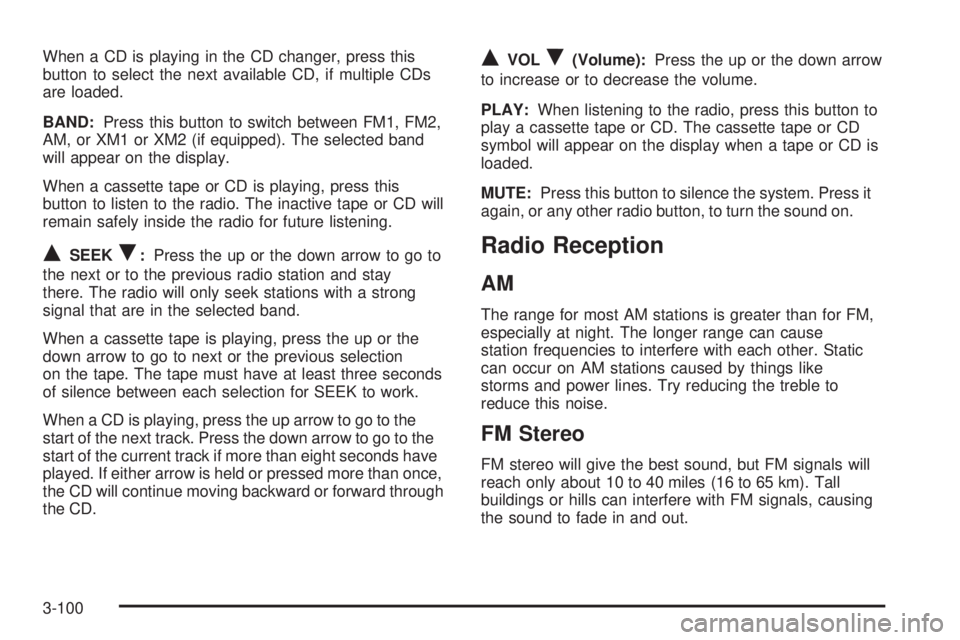 When a CD is playing in the CD changer, press this button to select the next available CD, if multiple CDs are loaded.

BAND: Press this button to switch between FM1, FM2, AM, or XM1 or XM2 (if equipped). The selected band will appear on the display.

When a cassette tape or CD is playing, press this button to listen to the radio. The inactive tape or CD will remain safely inside the radio for future listening.

▲ SEEK ▼: Press the up or the down arrow to go to the next or to the previous radio station and stay there. The radio will only seek stations with a strong signal that are in the selected band.

When a cassette tape is playing, press the up or the down arrow to go to next or the previous selection on the tape. The tape must have at least three seconds of silence between each selection for SEEK to work.

When a CD is playing, press the up arrow to go to the start of the next track. Press the down arrow to go to the start of the current track if more than eight seconds have played. If either arrow is held or pressed more than once, the CD will continue moving backward or forward through the CD.

▲ VOL ▼ (Volume): Press the up or the down arrow to increase or to decrease the volume.

PLAY: When listening to the radio, press this button to play a cassette tape or CD. The cassette tape or CD symbol will appear on the display when a tape or CD is loaded.

MUTE: Press this button to silence the system. Press it again, or any other radio button, to turn the sound on.

Radio Reception

AM

The range for most AM stations is greater than for FM, especially at night. The longer range can cause station frequencies to interfere with each other. Static can occur on AM stations caused by things like storms and power lines. Try reducing the treble to reduce this noise.

FM Stereo

FM stereo will give the best sound, but FM signals will reach only about 10 to 40 miles (16 to 65 km). Tall buildings or hills can interfere with FM signals, causing the sound to fade in and out.

3-100

carmanualsonline.info